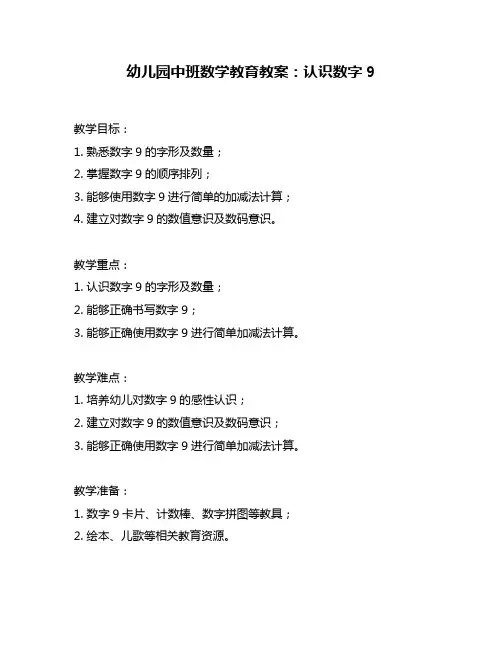 幼儿园中班数学教育教案：认识数字 9

教学目标：

1. 熟悉数字 9 的字形及数量；

2. 掌握数字 9 的顺序排列；

3. 能够使用数字 9 进行简单的加减法计算；

4. 建立对数字 9 的数值意识及数码意识。

教学重点：

1. 认识数字 9 的字形及数量；

2. 能够正确书写数字 9；

3. 能够正确使用数字 9 进行简单加减法计算。

教学难点：

1. 培养幼儿对数字 9 的感性认识；

2. 建立对数字 9 的数值意识及数码意识；

3. 能够正确使用数字 9 进行简单加减法计算。

教学准备：

1. 数字 9 卡片、计数棒、数字拼图等教具；

2. 绘本、儿歌等相关教育资源。